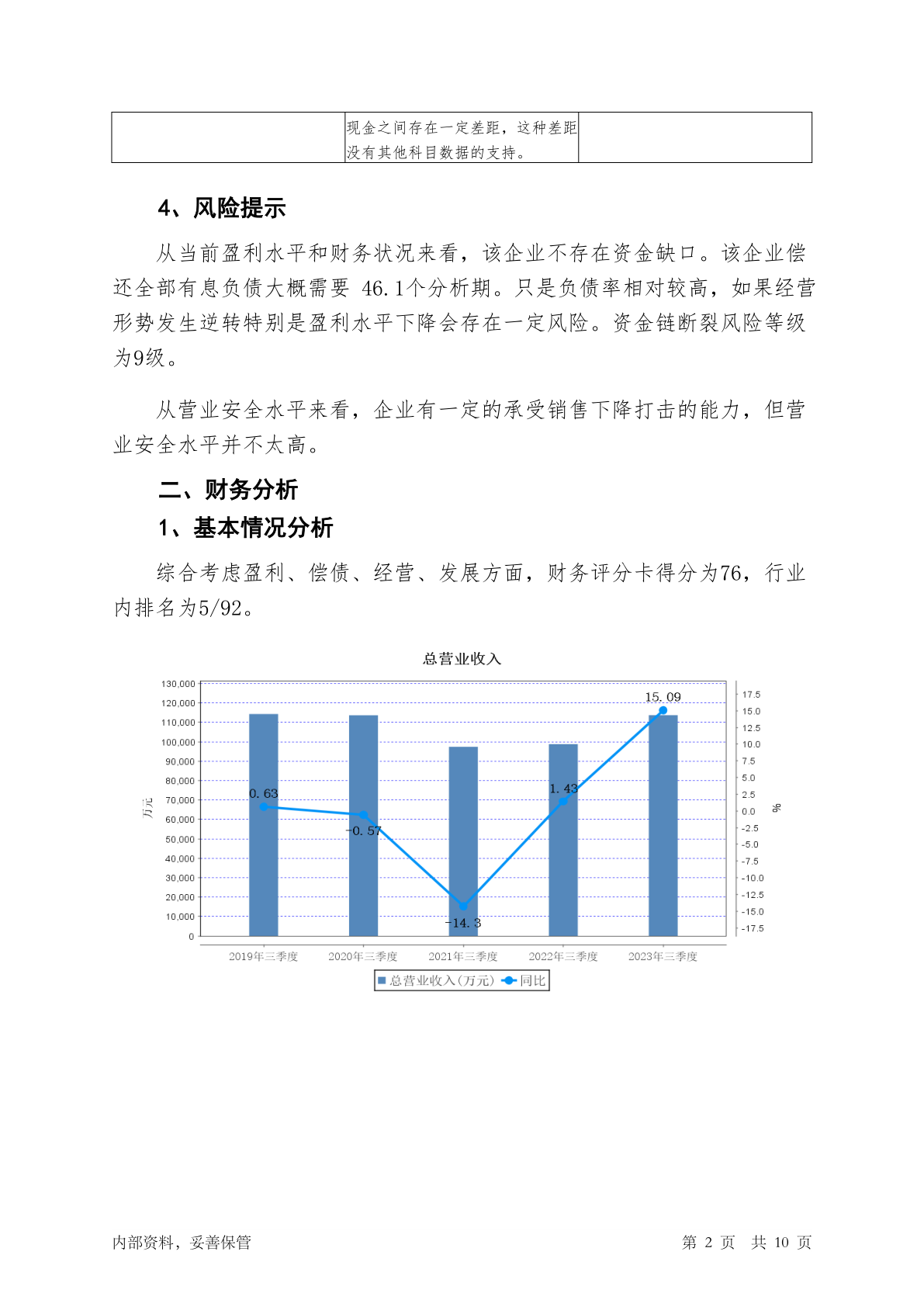 |  | 现金之间存在一定差距，这种差距没有其他科目数据的支持。 |  |
|---|---|---|

4、风险提示

从当前盈利水平和财务状况来看，该企业不存在资金缺口。该企业偿还全部有息负债大概需要 46.1个分析期。只是负债率相对较高，如果经营形势发生逆转特别是盈利水平下降会存在一定风险。资金链断裂风险等级为9级。

从营业安全水平来看，企业有一定的承受销售下降打击的能力，但营业安全水平并不太高。

二、财务分析

1、基本情况分析

综合考虑盈利、偿债、经营、发展方面，财务评分卡得分为76，行业内排名为5/92。

总营业收入

130,000
120,000
110,000
100,000
90,000
80,000
70,000
60,000
50,000
40,000
30,000
20,000
10,000
0

万元

17.5
15.0
12.5
10.0
7.5
5.0
2.5
0.0
-2.5
-5.0
-7.5
-10.0
-12.5
-15.0
-17.5

%

0.63
-0.57
-14.3
1.43
15.09

2019年三季度
2020年三季度
2021年三季度
2022年三季度
2023年三季度

总营业收入(万元) 同比

内部资料，妥善保管

第 2 页 共 10 页